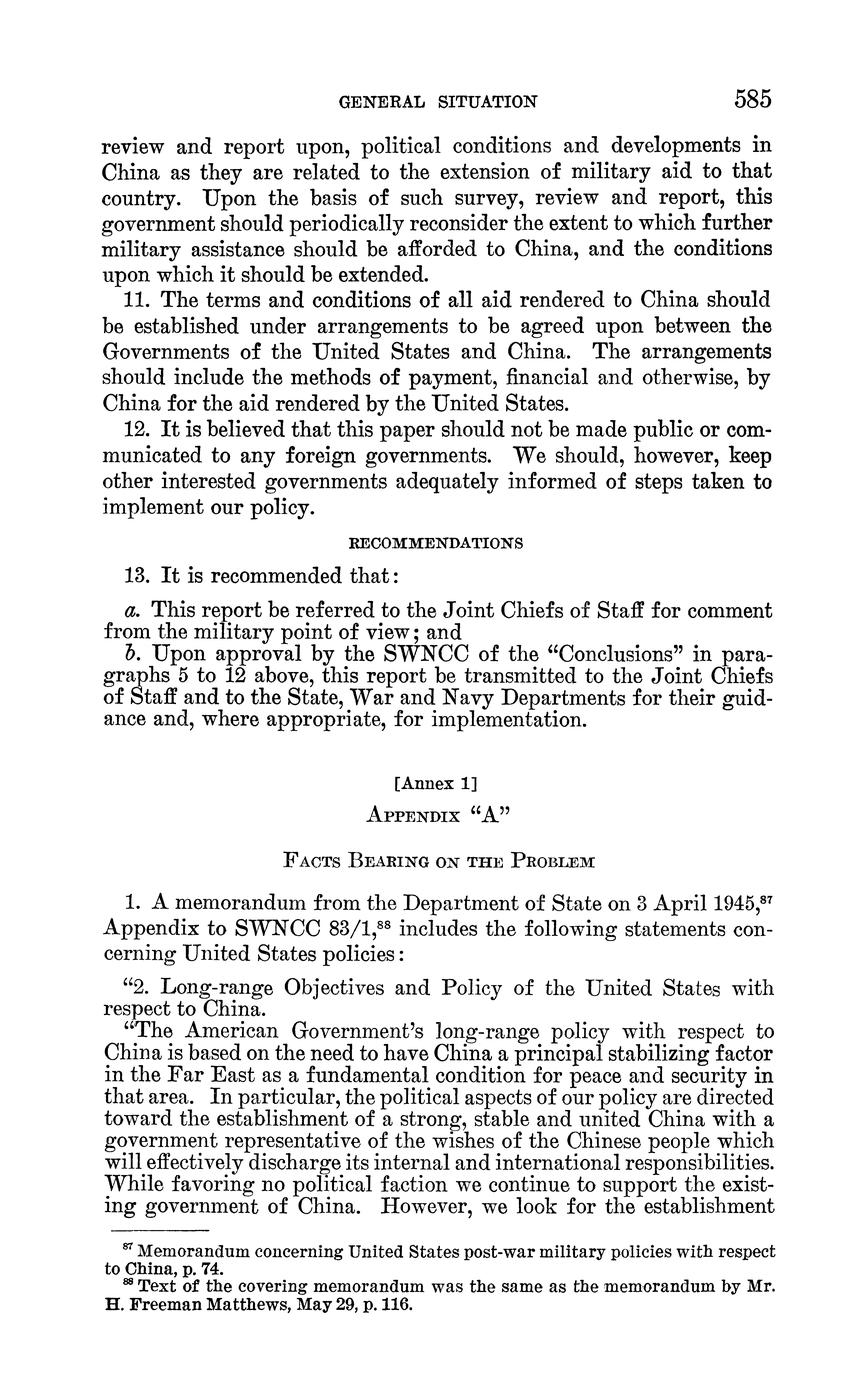 GENERAL SITUATION 585

review and report upon, political conditions and developments in China as they are related to the extension of military aid to that country. Upon the basis of such survey, review and report, this government should periodically reconsider the extent to which further military assistance should be afforded to China, and the conditions upon which it should be extended.

11. The terms and conditions of all aid rendered to China should be established under arrangements to be agreed upon between the Governments of the United States and China. The arrangements should include the methods of payment, financial and otherwise, by China for the aid rendered by the United States.

12. It is believed that this paper should not be made public or communicated to any foreign governments. We should, however, keep other interested governments adequately informed of steps taken to implement our policy.

RECOMMENDATIONS

13. It is recommended that:

a. This report be referred to the Joint Chiefs of Staff for comment from the military point of view; and

b. Upon approval by the SWNCC of the "Conclusions" in paragraphs 5 to 12 above, this report be transmitted to the Joint Chiefs of Staff and to the State, War and Navy Departments for their guidance and, where appropriate, for implementation.

[Annex 1]

APPENDIX "A"

FACTS BEARING ON THE PROBLEM

1. A memorandum from the Department of State on 3 April 1945,$^{87}$ Appendix to SWNCC 83/1,$^{88}$ includes the following statements concerning United States policies:

"2. Long-range Objectives and Policy of the United States with respect to China.

"The American Government's long-range policy with respect to China is based on the need to have China a principal stabilizing factor in the Far East as a fundamental condition for peace and security in that area. In particular, the political aspects of our policy are directed toward the establishment of a strong, stable and united China with a government representative of the wishes of the Chinese people which will effectively discharge its internal and international responsibilities. While favoring no political faction we continue to support the existing government of China. However, we look for the establishment

$^{87}$ Memorandum concerning United States post-war military policies with respect to China, p. 74.

$^{88}$ Text of the covering memorandum was the same as the memorandum by Mr. H. Freeman Matthews, May 29, p. 116.